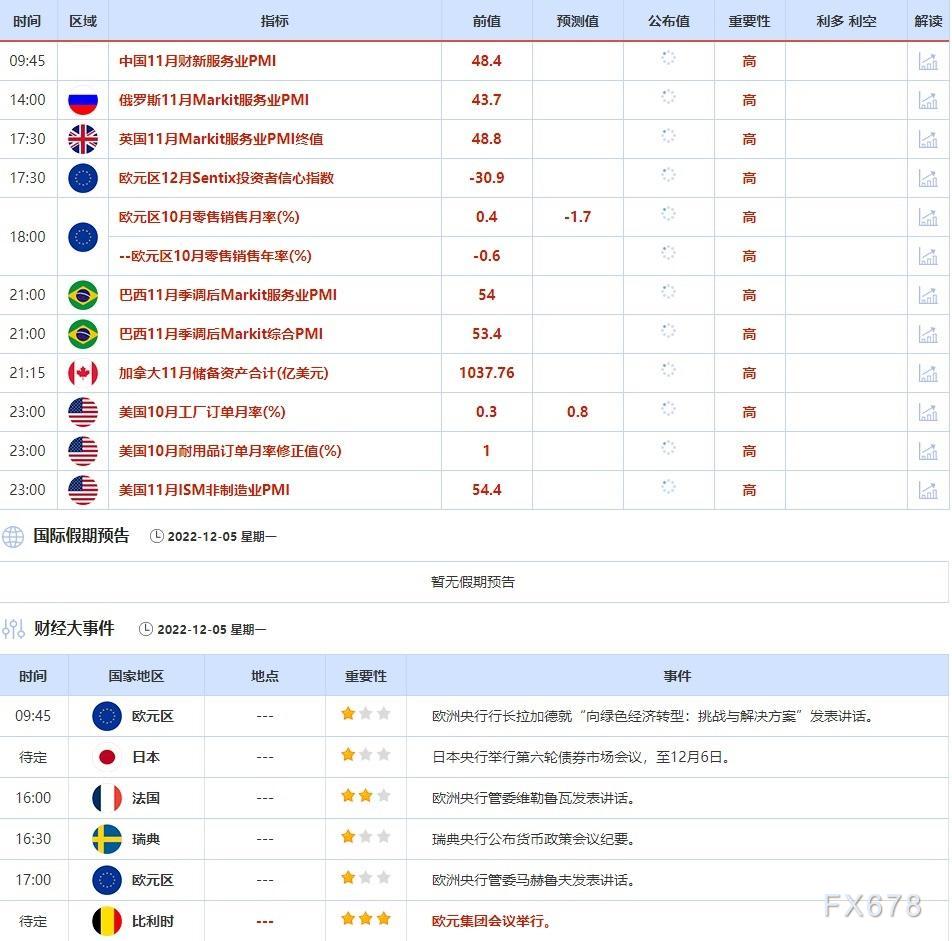 | 时间 | 区域 | 指标 | 前值 | 预测值 | 公布值 | 重要性 | 利多 利空 | 解读 |
|---|---|---|---|---|---|---|---|---|
| 09:45 | | 中国11月财新服务业PMI | 48.4 | | | 高 | | |
| 14:00 | | 俄罗斯11月Markit服务业PMI | 43.7 | | | 高 | | |
| 17:30 | | 英国11月Markit服务业PMI终值 | 48.8 | | | 高 | | |
| 17:30 | | 欧元区12月Sentix投资者信心指数 | -30.9 | | | 高 | | |
| 18:00 | | 欧元区10月零售销售月率(%) | 0.4 | -1.7 | | 高 | | |
| | | --欧元区10月零售销售年率(%) | -0.6 | | | 高 | | |
| 21:00 | | 巴西11月季调后Markit服务业PMI | 54 | | | 高 | | |
| 21:00 | | 巴西11月季调后Markit综合PMI | 53.4 | | | 高 | | |
| 21:15 | | 加拿大11月储备资产合计(亿美元) | 1037.76 | | | 高 | | |
| 23:00 | | 美国10月工厂订单月率(%) | 0.3 | 0.8 | | 高 | | |
| 23:00 | | 美国10月耐用品订单月率修正值(%) | 1 | | | 高 | | |
| 23:00 | | 美国11月ISM非制造业PMI | 54.4 | | | 高 | | |

国际假期预告 2022-12-05 星期一

暂无假期预告

财经大事件 2022-12-05 星期一

| 时间 | 国家地区 | 地点 | 重要性 | 事件 |
|---|---|---|---|---|
| 09:45 | 欧元区 | --- | | 欧洲央行行长拉加德就“向绿色经济转型：挑战与解决方案”发表讲话。 |
| 待定 | 日本 | --- | | 日本央行举行第六轮债券市场会议，至12月6日。 |
| 16:00 | 法国 | --- | | 欧洲央行管委维勒鲁瓦发表讲话。 |
| 16:30 | 瑞典 | --- | | 瑞典央行公布货币政策会议纪要。 |
| 17:00 | 欧元区 | --- | | 欧洲央行管委马赫鲁夫发表讲话。 |
| 待定 | 比利时 | --- | | 欧元集团会议举行。 |

FX678